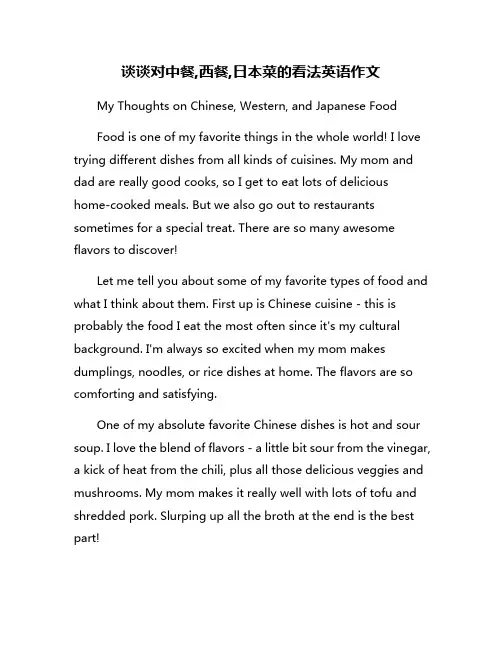 谈谈对中餐,西餐,日本菜的看法英语作文

My Thoughts on Chinese, Western, and Japanese Food

Food is one of my favorite things in the whole world! I love trying different dishes from all kinds of cuisines. My mom and dad are really good cooks, so I get to eat lots of delicious home-cooked meals. But we also go out to restaurants sometimes for a special treat. There are so many awesome flavors to discover!

Let me tell you about some of my favorite types of food and what I think about them. First up is Chinese cuisine - this is probably the food I eat the most often since it's my cultural background. I'm always so excited when my mom makes dumplings, noodles, or rice dishes at home. The flavors are so comforting and satisfying.

One of my absolute favorite Chinese dishes is hot and sour soup. I love the blend of flavors - a little bit sour from the vinegar, a kick of heat from the chili, plus all those delicious veggies and mushrooms. My mom makes it really well with lots of tofu and shredded pork. Slurping up all the broth at the end is the best part!